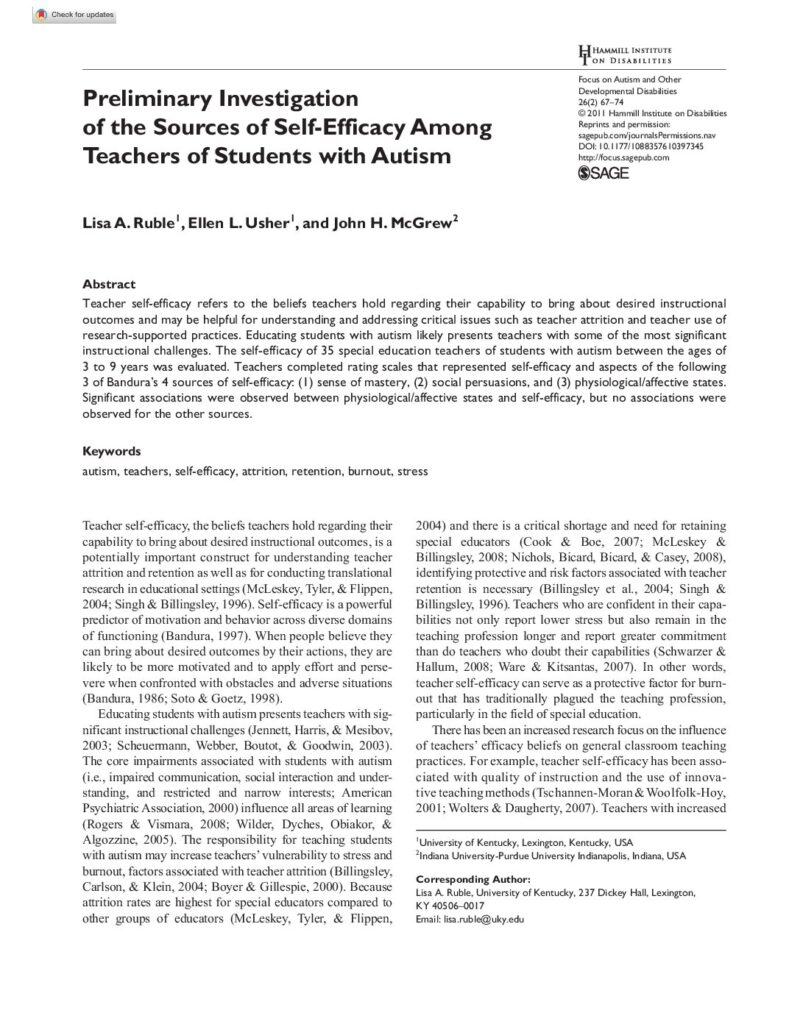 Check for updates

HAMMILL INSTITUTE ON DISABILITIES

Focus on Autism and Other Developmental Disabilities
26(2) 67–74
© 2011 Hammill Institute on Disabilities
Reprints and permission: sagepub.com/journalsPermissions.nav
DOI: 10.1177/1088357610397345
http://focus.sagepub.com
SAGE

Preliminary Investigation of the Sources of Self-Efficacy Among Teachers of Students with Autism

Lisa A. Ruble$^1$, Ellen L. Usher$^1$, and John H. McGrew$^2$

Abstract

Teacher self-efficacy refers to the beliefs teachers hold regarding their capability to bring about desired instructional outcomes and may be helpful for understanding and addressing critical issues such as teacher attrition and teacher use of research-supported practices. Educating students with autism likely presents teachers with some of the most significant instructional challenges. The self-efficacy of 35 special education teachers of students with autism between the ages of 3 to 9 years was evaluated. Teachers completed rating scales that represented self-efficacy and aspects of the following 3 of Bandura's 4 sources of self-efficacy: (1) sense of mastery, (2) social persuasions, and (3) physiological/affective states. Significant associations were observed between physiological/affective states and self-efficacy, but no associations were observed for the other sources.

Keywords

autism, teachers, self-efficacy, attrition, retention, burnout, stress

Teacher self-efficacy, the beliefs teachers hold regarding their capability to bring about desired instructional outcomes, is a potentially important construct for understanding teacher attrition and retention as well as for conducting translational research in educational settings (McLeskey, Tyler, & Flippen, 2004; Singh & Billingsley, 1996). Self-efficacy is a powerful predictor of motivation and behavior across diverse domains of functioning (Bandura, 1997). When people believe they can bring about desired outcomes by their actions, they are likely to be more motivated and to apply effort and persevere when confronted with obstacles and adverse situations (Bandura, 1986; Soto & Goetz, 1998).

Educating students with autism presents teachers with significant instructional challenges (Jennett, Harris, & Mesibov, 2003; Scheuermann, Webber, Boutot, & Goodwin, 2003). The core impairments associated with students with autism (i.e., impaired communication, social interaction and understanding, and restricted and narrow interests; American Psychiatric Association, 2000) influence all areas of learning (Rogers & Vismara, 2008; Wilder, Dyches, Obiakor, & Algozzine, 2005). The responsibility for teaching students with autism may increase teachers' vulnerability to stress and burnout, factors associated with teacher attrition (Billingsley, Carlson, & Klein, 2004; Boyer & Gillespie, 2000). Because attrition rates are highest for special educators compared to other groups of educators (McLeskey, Tyler, & Flippen, 2004) and there is a critical shortage and need for retaining special educators (Cook & Boe, 2007; McLeskey & Billingsley, 2008; Nichols, Bicard, Bicard, & Casey, 2008), identifying protective and risk factors associated with teacher retention is necessary (Billingsley et al., 2004; Singh & Billingsley, 1996). Teachers who are confident in their capabilities not only report lower stress but also remain in the teaching profession longer and report greater commitment than do teachers who doubt their capabilities (Schwarzer & Hallum, 2008; Ware & Kitsantas, 2007). In other words, teacher self-efficacy can serve as a protective factor for burnout that has traditionally plagued the teaching profession, particularly in the field of special education.

There has been an increased research focus on the influence of teachers' efficacy beliefs on general classroom teaching practices. For example, teacher self-efficacy has been associated with quality of instruction and the use of innovative teaching methods (Tschannen-Moran & Woolfolk-Hoy, 2001; Wolters & Daugherty, 2007). Teachers with increased

$^1$University of Kentucky, Lexington, Kentucky, USA
$^2$Indiana University-Purdue University Indianapolis, Indiana, USA

Corresponding Author:
Lisa A. Ruble, University of Kentucky, 237 Dickey Hall, Lexington, KY 40506–0017
Email: lisa.ruble@uky.edu